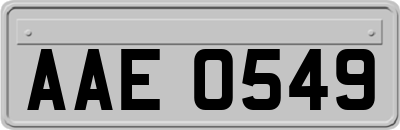 AAE 0549